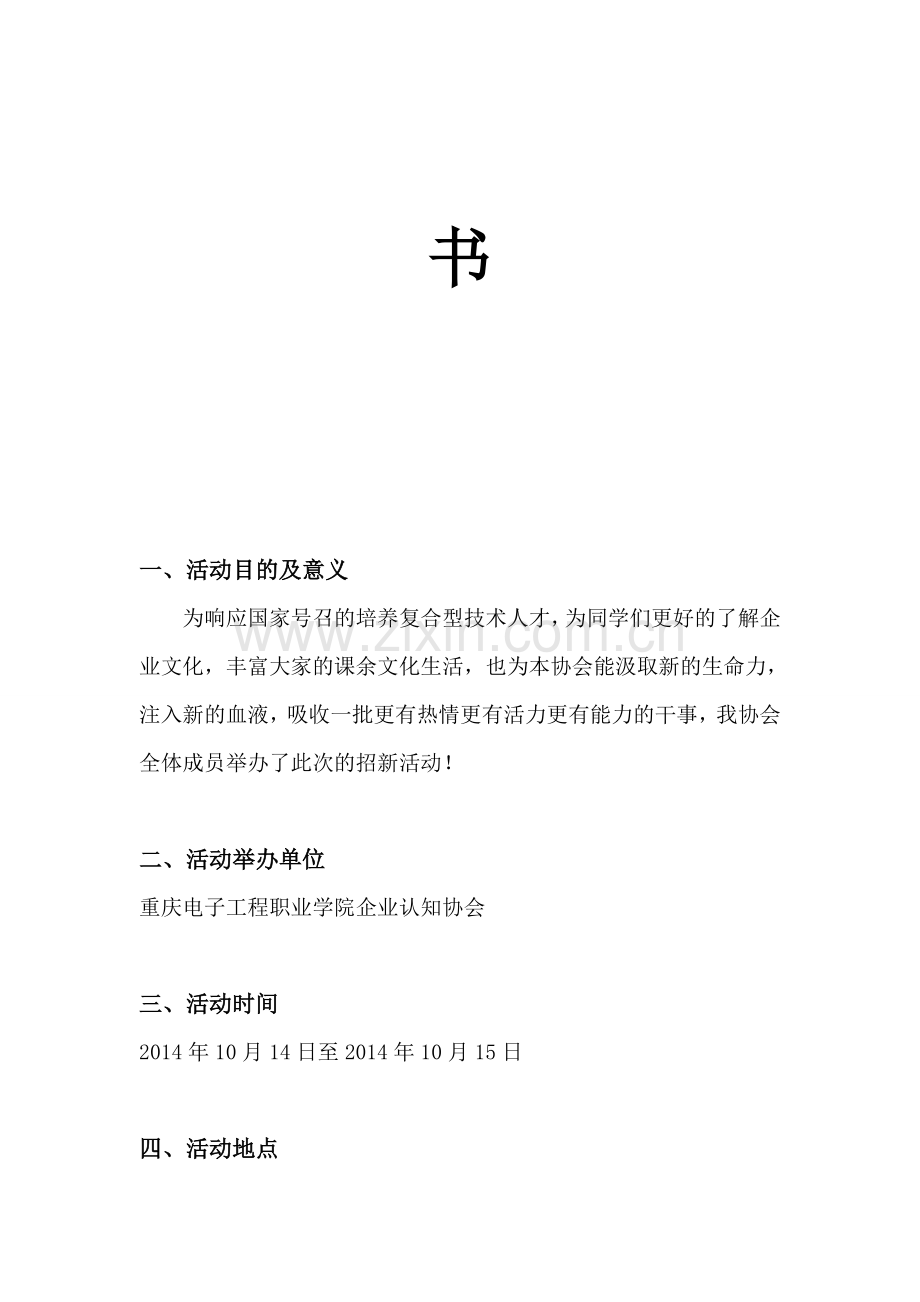 书

一、活动目的及意义

为响应国家号召的培养复合型技术人才，为同学们更好的了解企业文化，丰富大家的课余文化生活，也为本协会能汲取新的生命力，注入新的血液，吸收一批更有热情更有活力更有能力的干事，我协会全体成员举办了此次的招新活动！

www.zixin.com.cn

二、活动举办单位

重庆电子工程职业学院企业认知协会

三、活动时间

2014年10月14日至2014年10月15日

四、活动地点